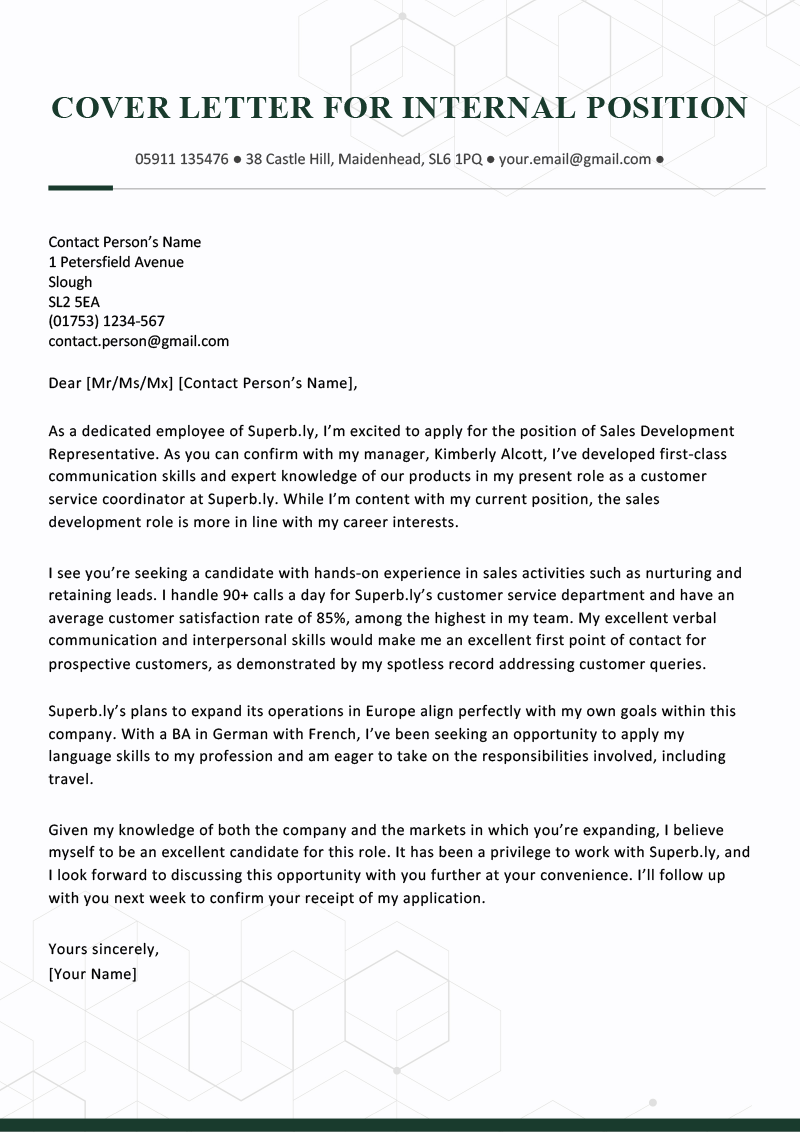 COVER LETTER FOR INTERNAL POSITION

05911 135476 ● 38 Castle Hill, Maidenhead, SL6 1PQ ● your.email@gmail.com ●

Contact Person's Name
1 Petersfield Avenue
Slough
SL2 5EA
(01753) 1234-567
contact.person@gmail.com

Dear [Mr/Ms/Mx] [Contact Person's Name],

As a dedicated employee of Superb.ly, I'm excited to apply for the position of Sales Development Representative. As you can confirm with my manager, Kimberly Alcott, I've developed first-class communication skills and expert knowledge of our products in my present role as a customer service coordinator at Superb.ly. While I'm content with my current position, the sales development role is more in line with my career interests.

I see you're seeking a candidate with hands-on experience in sales activities such as nurturing and retaining leads. I handle 90+ calls a day for Superb.ly's customer service department and have an average customer satisfaction rate of 85%, among the highest in my team. My excellent verbal communication and interpersonal skills would make me an excellent first point of contact for prospective customers, as demonstrated by my spotless record addressing customer queries.

Superb.ly's plans to expand its operations in Europe align perfectly with my own goals within this company. With a BA in German with French, I've been seeking an opportunity to apply my language skills to my profession and am eager to take on the responsibilities involved, including travel.

Given my knowledge of both the company and the markets in which you're expanding, I believe myself to be an excellent candidate for this role. It has been a privilege to work with Superb.ly, and I look forward to discussing this opportunity with you further at your convenience. I'll follow up with you next week to confirm your receipt of my application.

Yours sincerely,
[Your Name]